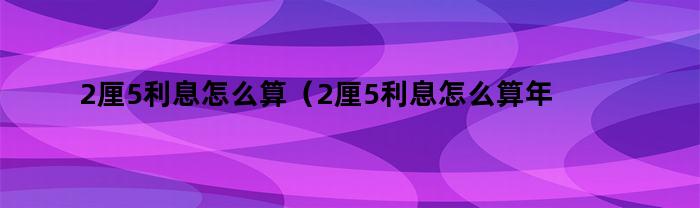 2厘5利息怎么算（2厘5利息怎么算年